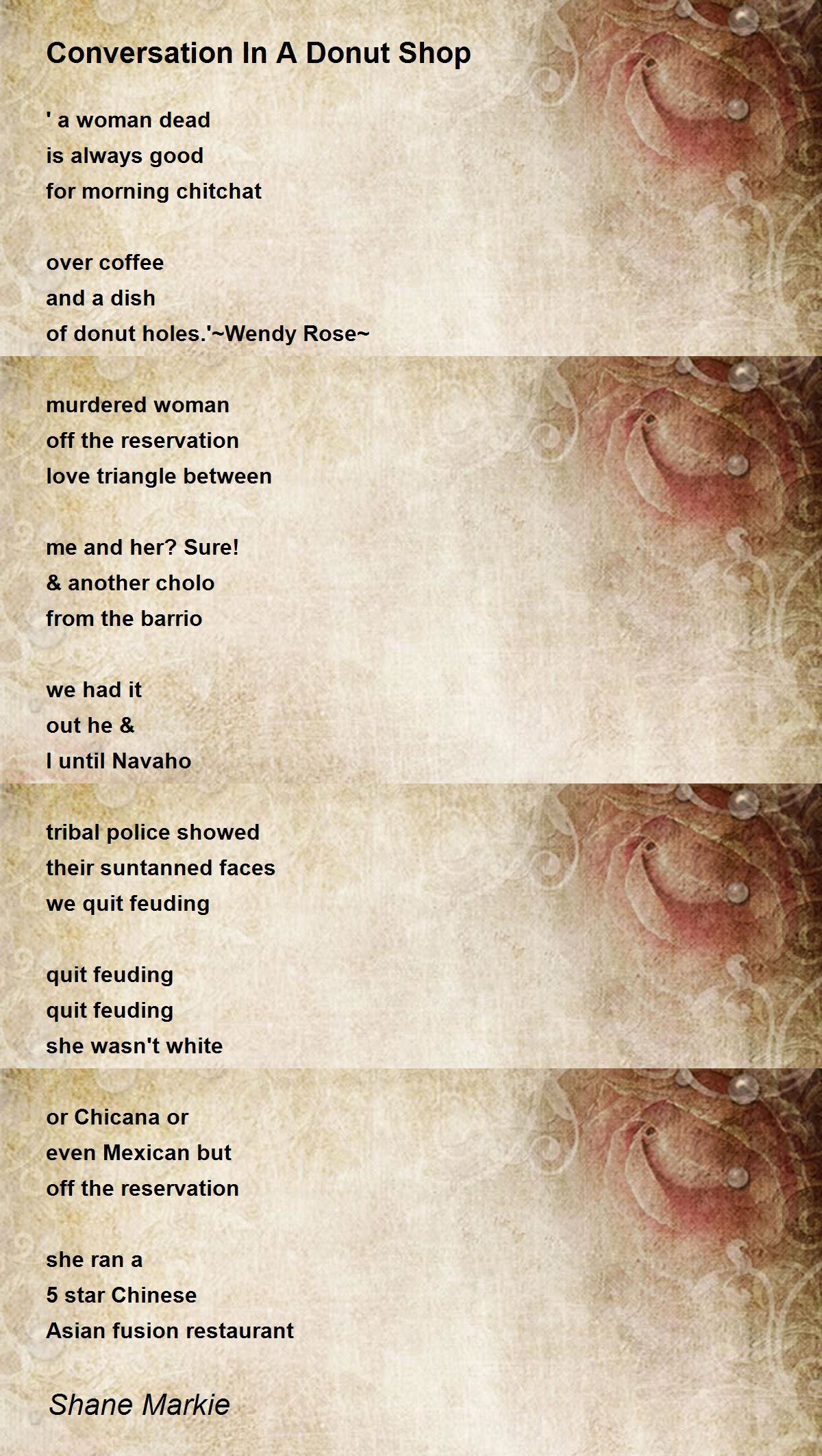 Conversation In A Donut Shop

' a woman dead
is always good
for morning chitchat

over coffee
and a dish
of donut holes.'~Wendy Rose~

murdered woman
off the reservation
love triangle between

me and her? Sure!
& another cholo
from the barrio

we had it
out he &
I until Navaho

tribal police showed
their suntanned faces
we quit feuding

quit feuding
quit feuding
she wasn't white

or Chicana or
even Mexican but
off the reservation

she ran a
5 star Chinese
Asian fusion restaurant

Shane Markie